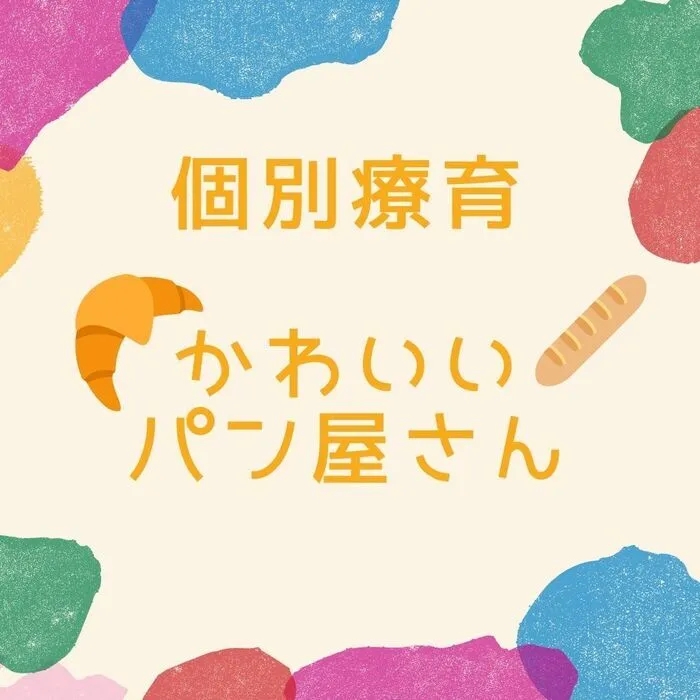 個別療育

かわいい
パン屋さん